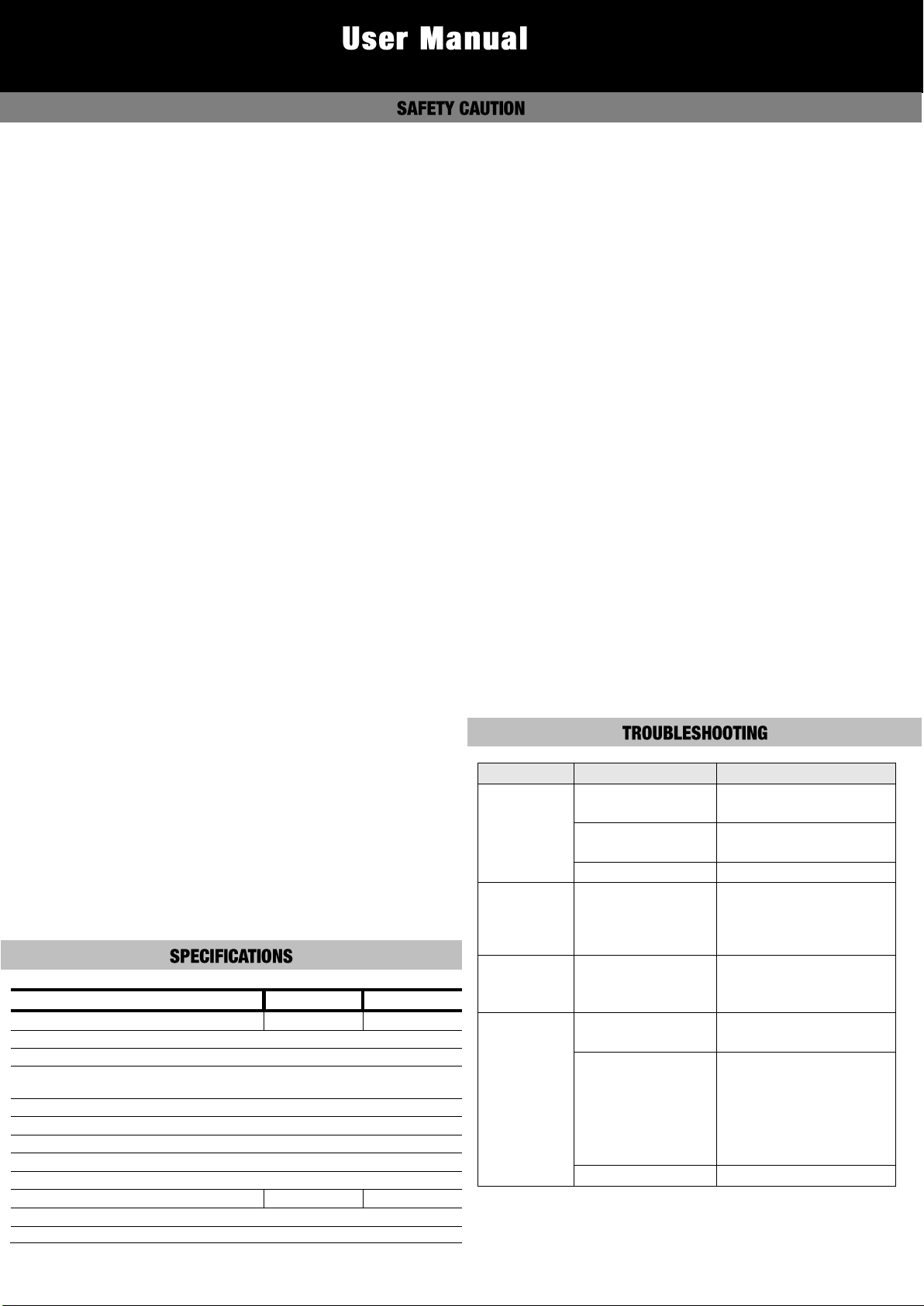 User Manual

SAFETY CAUTION

TROUBLESHOOTING

SPECIFICATIONS